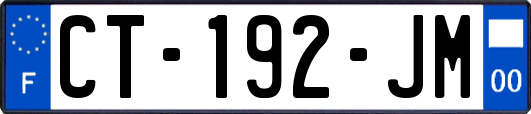 F

CT-192-JM

00